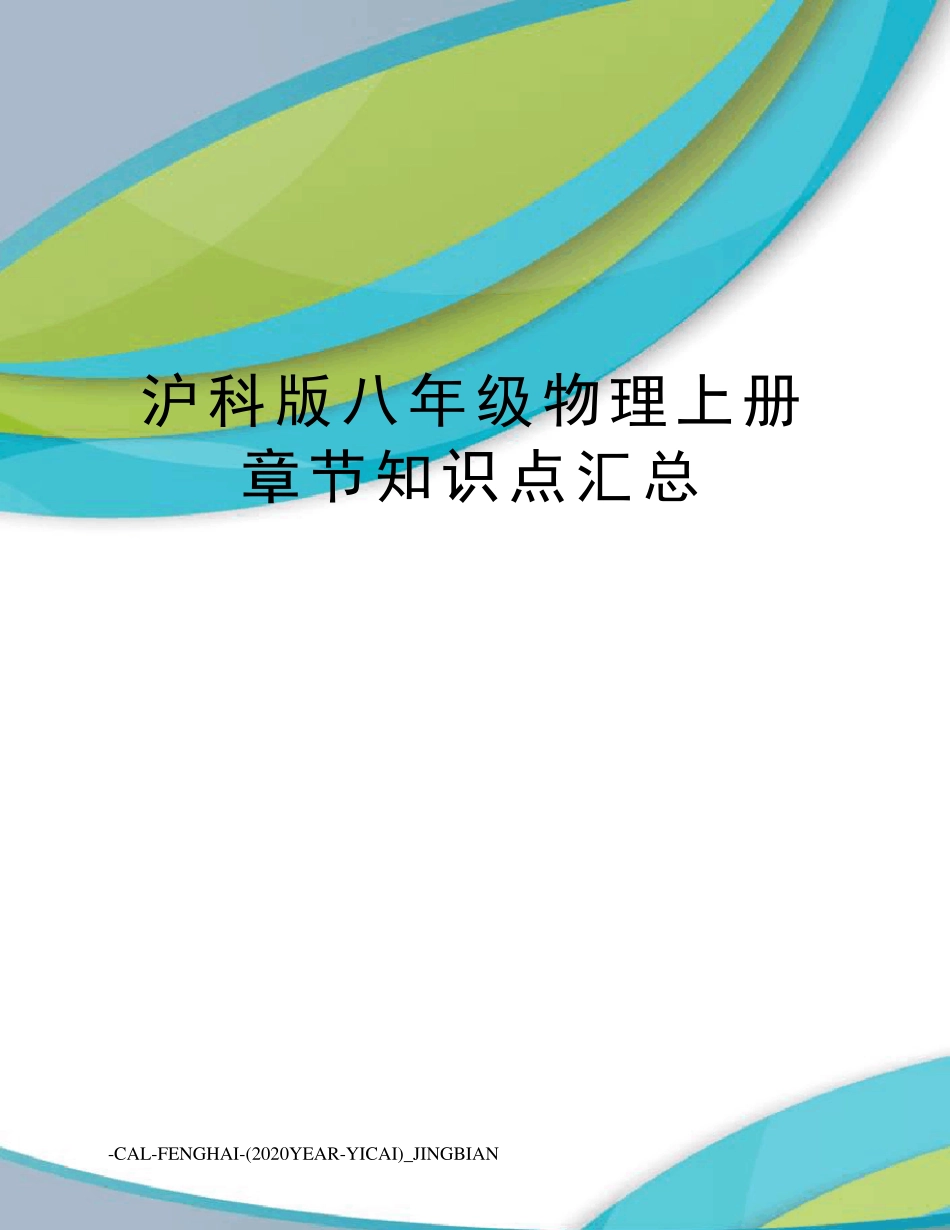 沪科版八年级物理上册章节知识点汇总

-CAL-FENGHAI-(2020YEAR-YICAI)_JINGBIAN